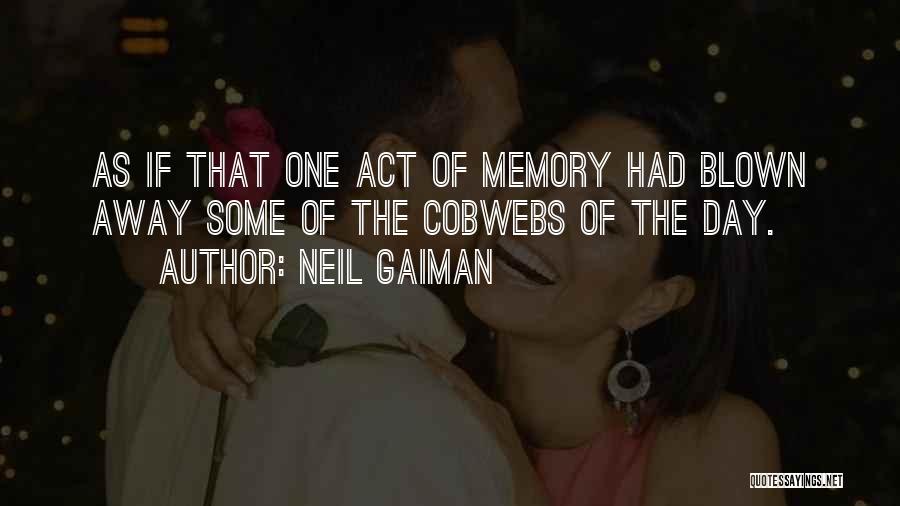 AS IF THAT ONE ACT OF MEMORY HAD BLOWN AWAY SOME OF THE COBWEBS OF THE DAY.

AUTHOR: NEIL GAIMAN

QUOTESSAYINGS.NET